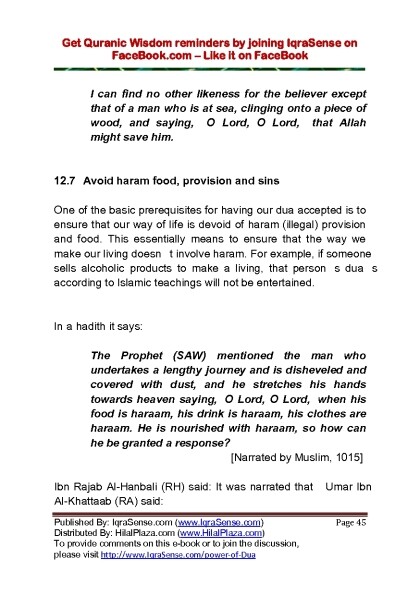 Get Quranic Wisdom reminders by joining IqraSense on FaceBook.com – Like it on FaceBook

I can find no other likeness for the believer except that of a man who is at sea, clinging onto a piece of wood, and saying, O Lord, O Lord, that Allah might save him.

12.7 Avoid haram food, provision and sins

One of the basic prerequisites for having our dua accepted is to ensure that our way of life is devoid of haram (illegal) provision and food. This essentially means to ensure that the way we make our living doesn t involve haram. For example, if someone sells alcoholic products to make a living, that person s dua s according to Islamic teachings will not be entertained.

In a hadith it says:

The Prophet (SAW) mentioned the man who undertakes a lengthy journey and is disheveled and covered with dust, and he stretches his hands towards heaven saying, O Lord, O Lord, when his food is haraam, his drink is haraam, his clothes are haraam. He is nourished with haraam, so how can he be granted a response?

[Narrated by Muslim, 1015]

Ibn Rajab Al-Hanbali (RH) said: It was narrated that Umar Ibn Al-Khattaab (RA) said:

Published By: IqraSense.com (www.IqraSense.com) Page 45
Distributed By: HilalPlaza.com (www.HilalPlaza.com)
To provide comments on this e-book or to join the discussion, please visit http://www.IqraSense.com/power-of-Dua